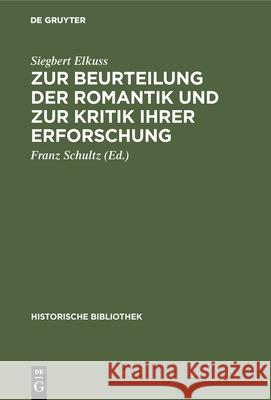 DE GRUYTER

Siegbert Elkuss

ZUR BEURTEILUNG DER ROMANTIK UND ZUR KRITIK IHRER ERFORSCHUNG

Franz Schultz (Ed.)

HISTORISCHE BIBLIOTHEK

DE G

Kraina Książek